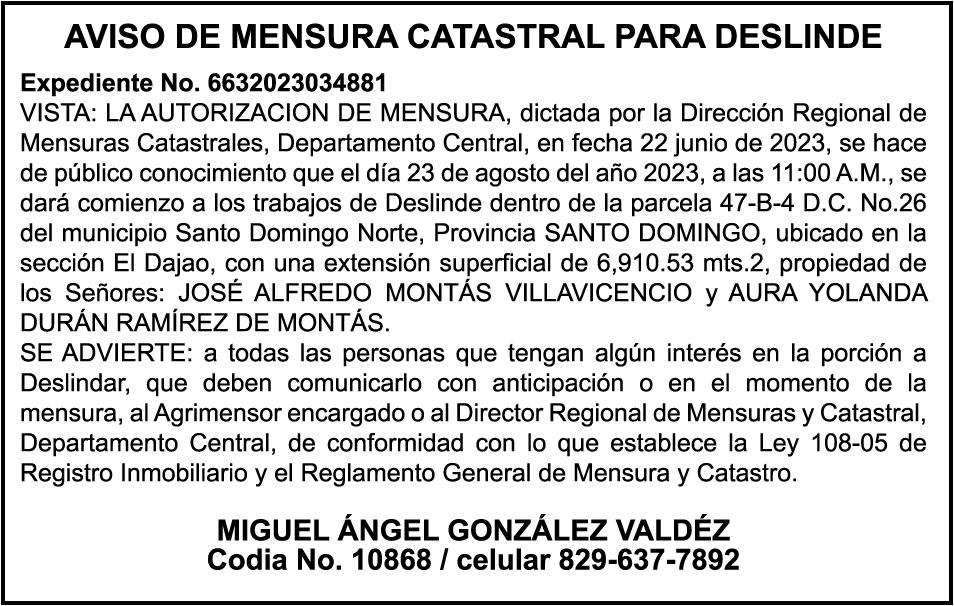 AVISO DE MENSURA CATASTRAL PARA DESLINDE

Expediente No. 6632023034881

VISTA: LA AUTORIZACION DE MENSURA, dictada por la Dirección Regional de Mensuras Catastrales, Departamento Central, en fecha 22 junio de 2023, se hace de público conocimiento que el día 23 de agosto del año 2023, a las 11:00 A.M., se dará comienzo a los trabajos de Deslinde dentro de la parcela 47-B-4 D.C. No.26 del municipio Santo Domingo Norte, Provincia SANTO DOMINGO, ubicado en la sección El Dajao, con una extensión superficial de 6,910.53 mts.2, propiedad de los Señores: JOSÉ ALFREDO MONTÁS VILLAVICENCIO y AURA YOLANDA DURÁN RAMÍREZ DE MONTÁS.

SE ADVIERTE: a todas las personas que tengan algún interés en la porción a Deslindar, que deben comunicarlo con anticipación o en el momento de la mensura, al Agrimensor encargado o al Director Regional de Mensuras y Catastral, Departamento Central, de conformidad con lo que establece la Ley 108-05 de Registro Inmobiliario y el Reglamento General de Mensura y Catastro.

MIGUEL ÁNGEL GONZÁLEZ VALDÉZ
Codia No. 10868 / celular 829-637-7892